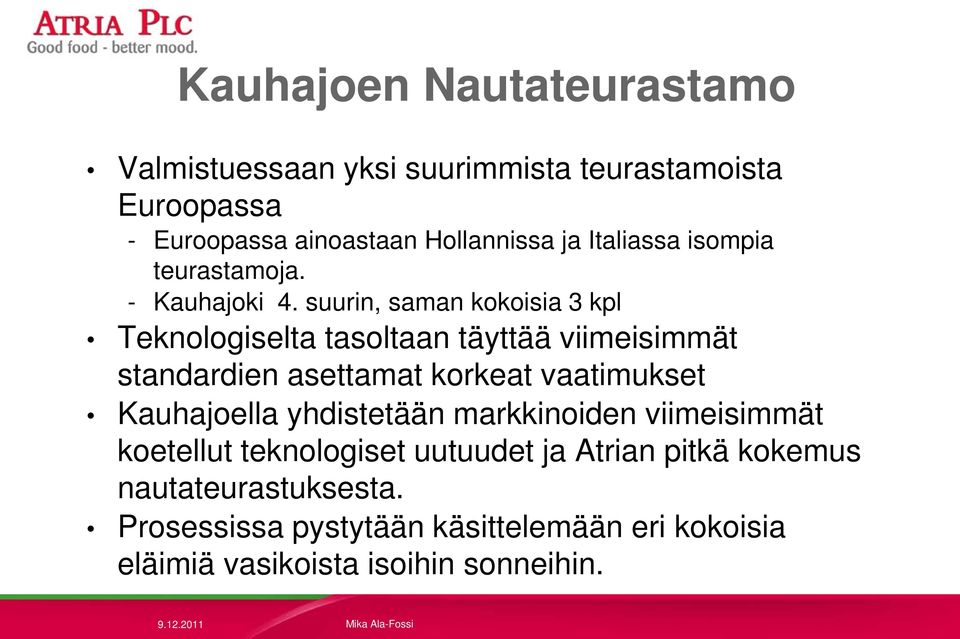 ATRIA PLC
Good food - better mood.

Kauhajoen Nautateurastamo

• Valmistuessaan yksi suurimmista teurastamoista Euroopassa
- Euroopassa ainoastaan Hollannissa ja Italiassa isompia teurastamoja.
- Kauhajoki 4. suurin, saman kokoisia 3 kpl
• Teknologiselta tasoltaan täyttää viimeisimmät standardien asettamat korkeat vaatimukset
• Kauhajoella yhdistetään markkinoiden viimeisimmät koetellut teknologiset uutuudet ja Atrian pitkä kokemus nautateurastuksesta.
• Prosessissa pystytään käsittelemään eri kokoisia eläimiä vasikoista isoihin sonneihin.

9.12.2011 Mika Ala-Fossi